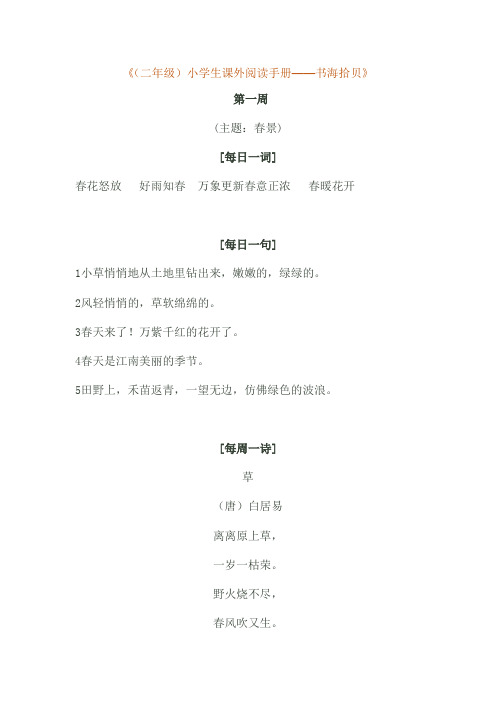 《（二年级）小学生课外阅读手册——书海拾贝》

第一周

（主题：春景）

[每日一词]

春花怒放　好雨知春　万象更新春意正浓　春暖花开

[每日一句]

1小草悄悄地从土地里钻出来，嫩嫩的，绿绿的。

2风轻悄悄的，草软绵绵的。

3春天来了！万紫千红的花开了。

4春天是江南美丽的季节。

5田野上，禾苗返青，一望无边，仿佛绿色的波浪。

[每周一诗]

草

（唐）白居易

离离原上草，

一岁一枯荣。

野火烧不尽，

春风吹又生。